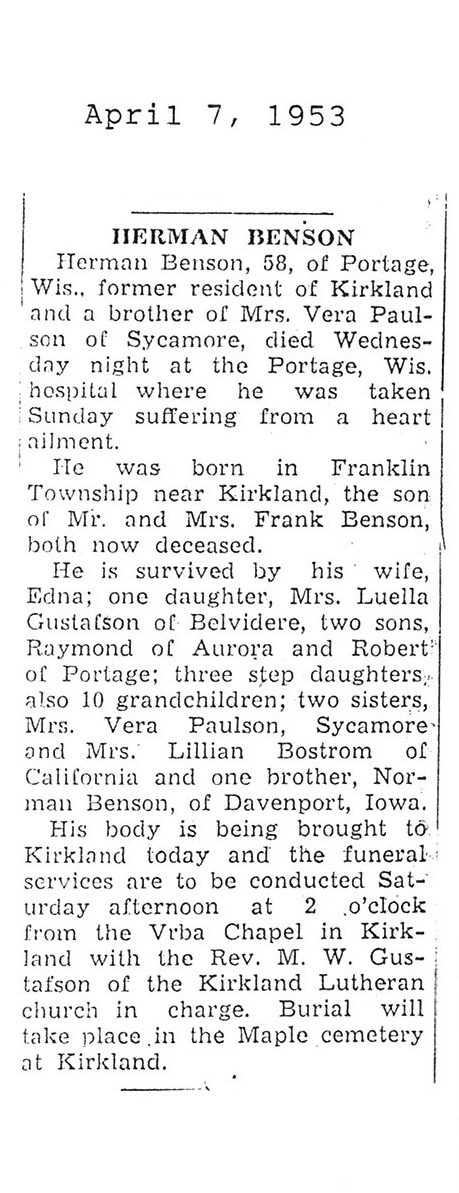 April 7, 1953

HERMAN BENSON

Herman Benson, 58, of Portage, Wis., former resident of Kirkland and a brother of Mrs. Vera Paulson of Sycamore, died Wednesday night at the Portage, Wis. hospital where he was taken Sunday suffering from a heart ailment.

He was born in Franklin Township near Kirkland, the son of Mr. and Mrs. Frank Benson, both now deceased.

He is survived by his wife, Edna; one daughter, Mrs. Luella Gustafson of Belvidere, two sons, Raymond of Aurora and Robert of Portage; three step daughters, also 10 grandchildren; two sisters, Mrs. Vera Paulson, Sycamore and Mrs. Lillian Bostrom of California and one brother, Norman Benson, of Davenport, Iowa.

His body is being brought to Kirkland today and the funeral services are to be conducted Saturday afternoon at 2 o'clock from the Vrba Chapel in Kirkland with the Rev. M. W. Gustafson of the Kirkland Lutheran church in charge. Burial will take place in the Maple cemetery at Kirkland.